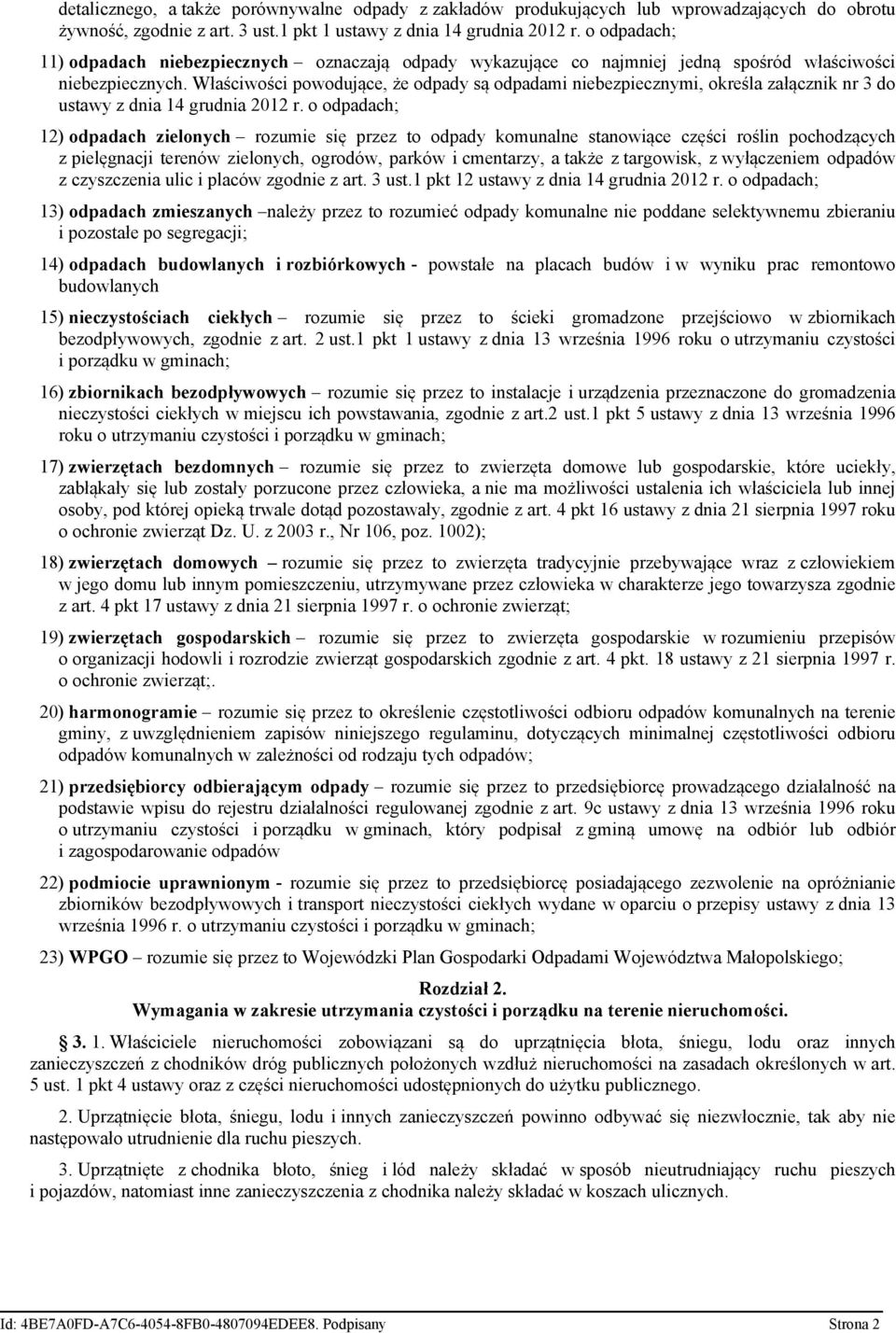 detalicznego, a także porównywalne odpady z zakładów produkujących lub wprowadzających do obrotu żywność, zgodnie z art. 3 ust.1 pkt 1 ustawy z dnia 14 grudnia 2012 r. o odpadach;

11) odpadach niebezpiecznych – oznaczają odpady wykazujące co najmniej jedną spośród właściwości niebezpiecznych. Właściwości powodujące, że odpady są odpadami niebezpiecznymi, określa załącznik nr 3 do ustawy z dnia 14 grudnia 2012 r. o odpadach;

12) odpadach zielonych – rozumie się przez to odpady komunalne stanowiące części roślin pochodzących z pielęgnacji terenów zielonych, ogrodów, parków i cmentarzy, a także z targowisk, z wyłączeniem odpadów z czyszczenia ulic i placów zgodnie z art. 3 ust.1 pkt 12 ustawy z dnia 14 grudnia 2012 r. o odpadach;

13) odpadach zmieszanych –należy przez to rozumieć odpady komunalne nie poddane selektywnemu zbieraniu i pozostałe po segregacji;

14) odpadach budowlanych i rozbiórkowych - powstałe na placach budów i w wyniku prac remontowo budowlanych

15) nieczystościach ciekłych – rozumie się przez to ścieki gromadzone przejściowo w zbiornikach bezodpływowych, zgodnie z art. 2 ust.1 pkt 1 ustawy z dnia 13 września 1996 roku o utrzymaniu czystości i porządku w gminach;

16) zbiornikach bezodpływowych – rozumie się przez to instalacje i urządzenia przeznaczone do gromadzenia nieczystości ciekłych w miejscu ich powstawania, zgodnie z art.2 ust.1 pkt 5 ustawy z dnia 13 września 1996 roku o utrzymaniu czystości i porządku w gminach;

17) zwierzętach bezdomnych – rozumie się przez to zwierzęta domowe lub gospodarskie, które uciekły, zabłąkały się lub zostały porzucone przez człowieka, a nie ma możliwości ustalenia ich właściciela lub innej osoby, pod której opieką trwale dotąd pozostawały, zgodnie z art. 4 pkt 16 ustawy z dnia 21 sierpnia 1997 roku o ochronie zwierząt Dz. U. z 2003 r., Nr 106, poz. 1002);

18) zwierzętach domowych – rozumie się przez to zwierzęta tradycyjnie przebywające wraz z człowiekiem w jego domu lub innym pomieszczeniu, utrzymywane przez człowieka w charakterze jego towarzysza zgodnie z art. 4 pkt 17 ustawy z dnia 21 sierpnia 1997 r. o ochronie zwierząt;

19) zwierzętach gospodarskich – rozumie się przez to zwierzęta gospodarskie w rozumieniu przepisów o organizacji hodowli i rozrodzie zwierząt gospodarskich zgodnie z art. 4 pkt. 18 ustawy z 21 sierpnia 1997 r. o ochronie zwierząt;.

20) harmonogramie – rozumie się przez to określenie częstotliwości odbioru odpadów komunalnych na terenie gminy, z uwzględnieniem zapisów niniejszego regulaminu, dotyczących minimalnej częstotliwości odbioru odpadów komunalnych w zależności od rodzaju tych odpadów;

21) przedsiębiorcy odbierającym odpady – rozumie się przez to przedsiębiorcę prowadzącego działalność na podstawie wpisu do rejestru działalności regulowanej zgodnie z art. 9c ustawy z dnia 13 września 1996 roku o utrzymaniu czystości i porządku w gminach, który podpisał z gminą umowę na odbiór lub odbiór i zagospodarowanie odpadów

22) podmiocie uprawnionym - rozumie się przez to przedsiębiorcę posiadającego zezwolenie na opróżnianie zbiorników bezodpływowych i transport nieczystości ciekłych wydane w oparciu o przepisy ustawy z dnia 13 września 1996 r. o utrzymaniu czystości i porządku w gminach;

23) WPGO – rozumie się przez to Wojewódzki Plan Gospodarki Odpadami Województwa Małopolskiego;

Rozdział 2.
Wymagania w zakresie utrzymania czystości i porządku na terenie nieruchomości.

§ 3. 1. Właściciele nieruchomości zobowiązani są do uprzątnięcia błota, śniegu, lodu oraz innych zanieczyszczeń z chodników dróg publicznych położonych wzdłuż nieruchomości na zasadach określonych w art. 5 ust. 1 pkt 4 ustawy oraz z części nieruchomości udostępnionych do użytku publicznego.

2. Uprzątnięcie błota, śniegu, lodu i innych zanieczyszczeń powinno odbywać się niezwłocznie, tak aby nie następowało utrudnienie dla ruchu pieszych.

3. Uprzątnięte z chodnika błoto, śnieg i lód należy składać w sposób nieutrudniający ruchu pieszych i pojazdów, natomiast inne zanieczyszczenia z chodnika należy składać w koszach ulicznych.

Id: 4BE7A0FD-A7C6-4054-8FB0-4807094EDEE8. Podpisany Strona 2